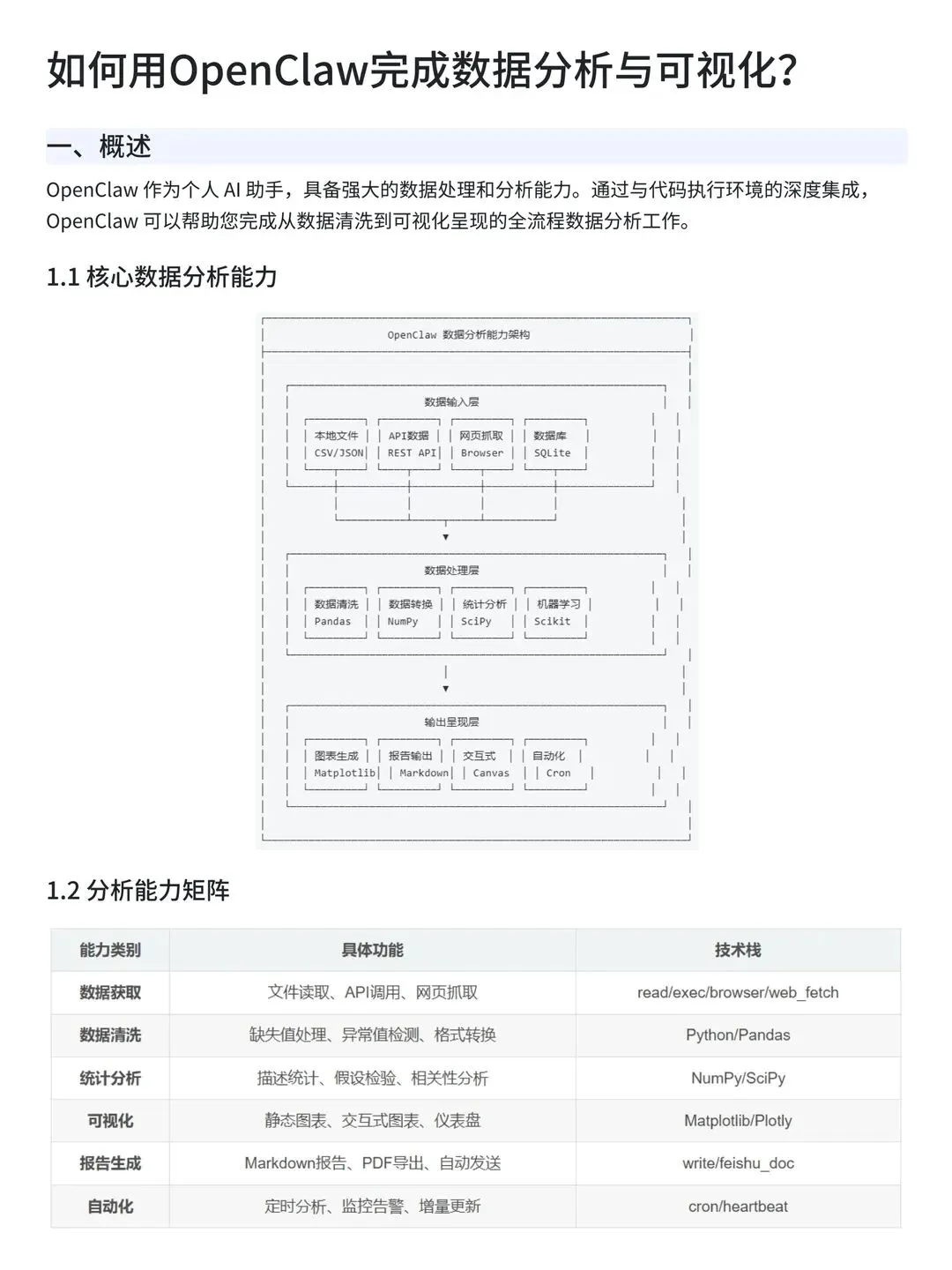 如何用OpenClaw完成数据分析与可视化?

一、概述

OpenClaw 作为个人 AI 助手，具备强大的数据处理和分析能力。通过与代码执行环境的深度集成，OpenClaw 可以帮助您完成从数据清洗到可视化呈现的全流程数据分析工作。

1.1 核心数据分析能力

OpenClaw 数据分析能力架构

数据输入层

本地文件 CSV/JSON
API数据 REST API
网页抓取 Browser
数据库 SQLite

数据处理层

数据清洗 Pandas
数据转换 NumPy
统计分析 SciPy
机器学习 Scikit

输出呈现层

图表生成 Matplotlib
报告输出 Markdown
交互式 Canvas
自动化 Cron

1.2 分析能力矩阵

| 能力类别 | 具体功能 | 技术栈 |
|---|---|---|
| 数据获取 | 文件读取、API调用、网页抓取 | read/exec/browser/web_fetch |
| 数据清洗 | 缺失值处理、异常值检测、格式转换 | Python/Pandas |
| 统计分析 | 描述统计、假设检验、相关性分析 | NumPy/SciPy |
| 可视化 | 静态图表、交互式图表、仪表盘 | Matplotlib/Plotly |
| 报告生成 | Markdown报告、PDF导出、自动发送 | write/feishu_doc |
| 自动化 | 定时分析、监控告警、增量更新 | cron/heartbeat |